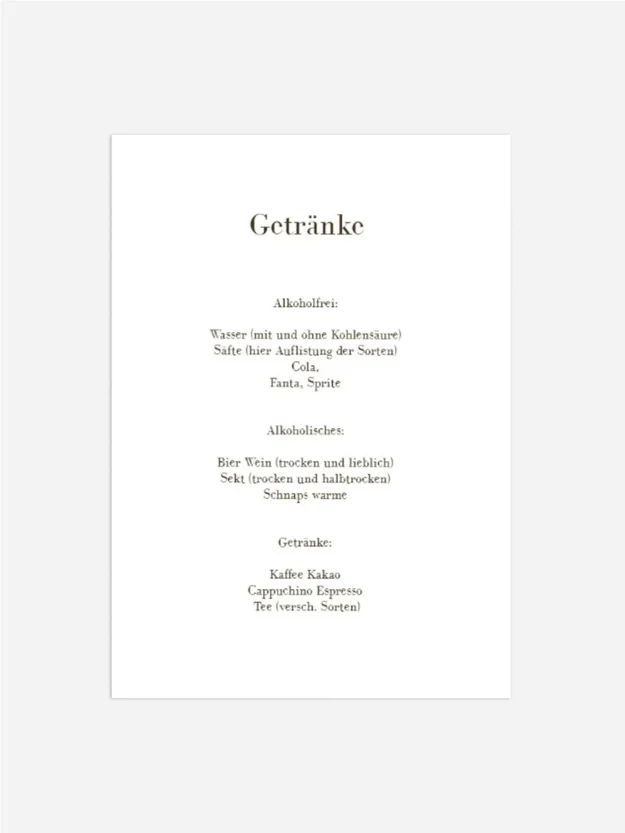 Getränke

Alkoholfrei:

Wasser (mit und ohne Kohlensäure)
Säfte (hier Auflistung der Sorten)
Cola,
Fanta, Sprite

Alkoholisches:

Bier Wein (trocken und lieblich)
Sekt (trocken und halbtrocken)
Schnaps warme

Getränke:

Kaffee Kakao
Cappuchino Espresso
Tee (versch. Sorten)